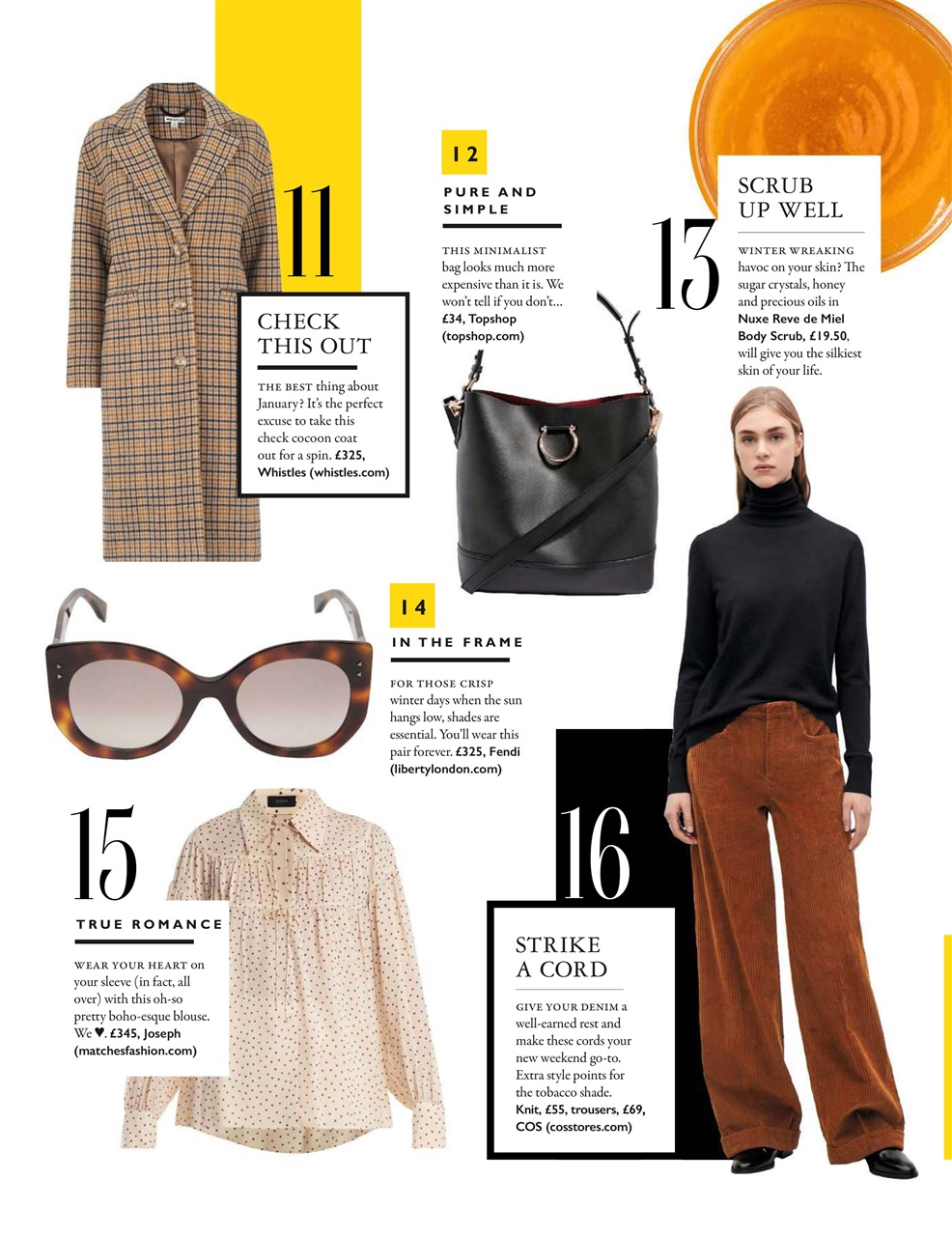 11

CHECK THIS OUT

THE BEST thing about January? It's the perfect excuse to take this check cocoon coat out for a spin. £325, Whistles (whistles.com)

12

PURE AND SIMPLE

THIS MINIMALIST bag looks much more expensive than it is. We won't tell if you don't... £34, Topshop (topshop.com)

13

SCRUB UP WELL

WINTER WREAKING havoc on your skin? The sugar crystals, honey and precious oils in Nuxe Reve de Miel Body Scrub, £19.50, will give you the silkiest skin of your life.

14

IN THE FRAME

FOR THOSE CRISP winter days when the sun hangs low, shades are essential. You'll wear this pair forever. £325, Fendi (libertylondon.com)

15

TRUE ROMANCE

WEAR YOUR HEART on your sleeve (in fact, all over) with this oh-so pretty boho-esque blouse. We ♥. £345, Joseph (matchesfashion.com)

16

STRIKE A CORD

GIVE YOUR DENIM a well-earned rest and make these cords your new weekend go-to. Extra style points for the tobacco shade. Knit, £55, trousers, £69, COS (cosstores.com)